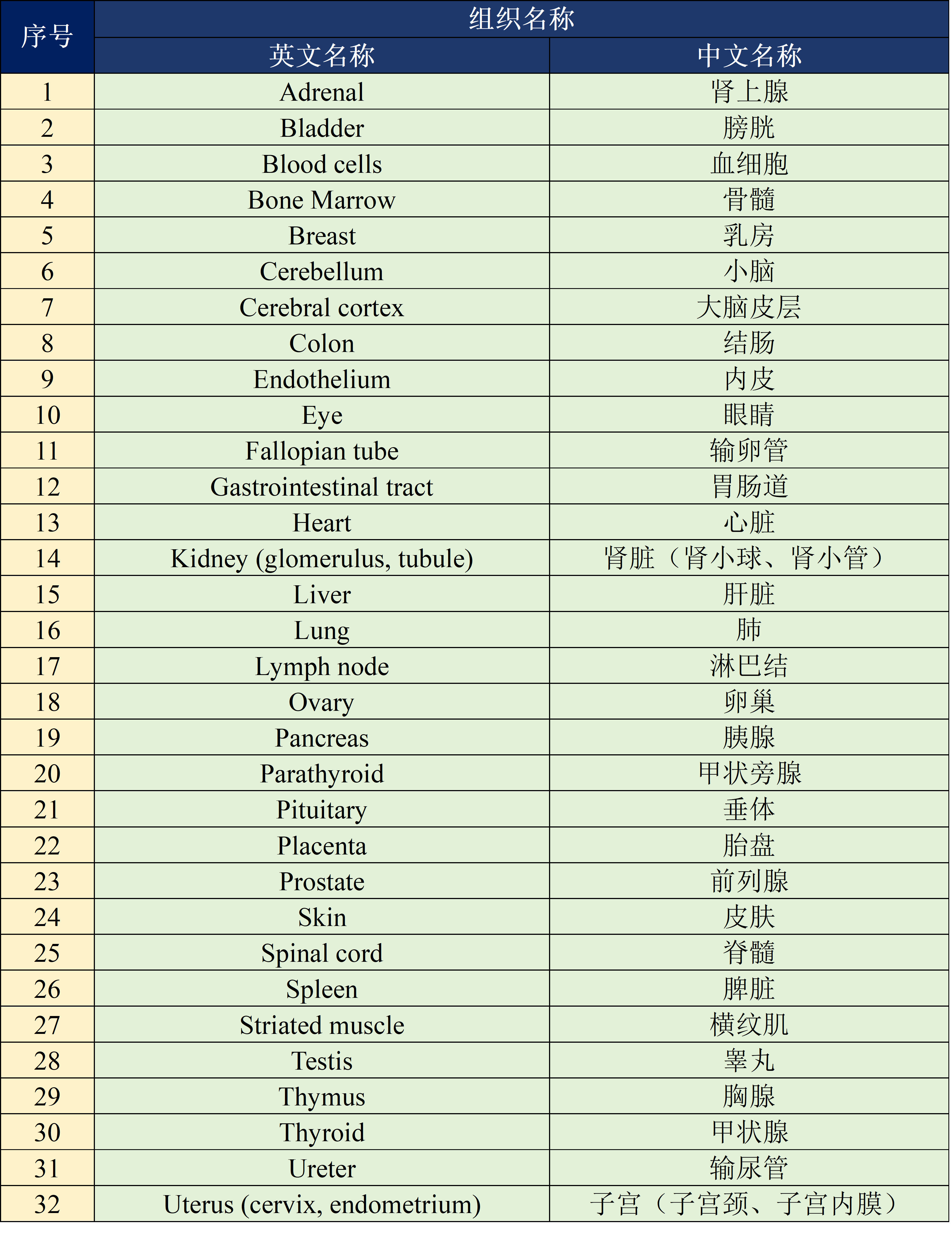 | 序号 | 组织名称 | |
|---|---|---|
| | 英文名称 | 中文名称 |
| 1 | Adrenal | 肾上腺 |
| 2 | Bladder | 膀胱 |
| 3 | Blood cells | 血细胞 |
| 4 | Bone Marrow | 骨髓 |
| 5 | Breast | 乳房 |
| 6 | Cerebellum | 小脑 |
| 7 | Cerebral cortex | 大脑皮层 |
| 8 | Colon | 结肠 |
| 9 | Endothelium | 内皮 |
| 10 | Eye | 眼睛 |
| 11 | Fallopian tube | 输卵管 |
| 12 | Gastrointestinal tract | 胃肠道 |
| 13 | Heart | 心脏 |
| 14 | Kidney (glomerulus, tubule) | 肾脏（肾小球、肾小管） |
| 15 | Liver | 肝脏 |
| 16 | Lung | 肺 |
| 17 | Lymph node | 淋巴结 |
| 18 | Ovary | 卵巢 |
| 19 | Pancreas | 胰腺 |
| 20 | Parathyroid | 甲状旁腺 |
| 21 | Pituitary | 垂体 |
| 22 | Placenta | 胎盘 |
| 23 | Prostate | 前列腺 |
| 24 | Skin | 皮肤 |
| 25 | Spinal cord | 脊髓 |
| 26 | Spleen | 脾脏 |
| 27 | Striated muscle | 横纹肌 |
| 28 | Testis | 睾丸 |
| 29 | Thymus | 胸腺 |
| 30 | Thyroid | 甲状腺 |
| 31 | Ureter | 输尿管 |
| 32 | Uterus (cervix, endometrium) | 子宫（子宫颈、子宫内膜） |